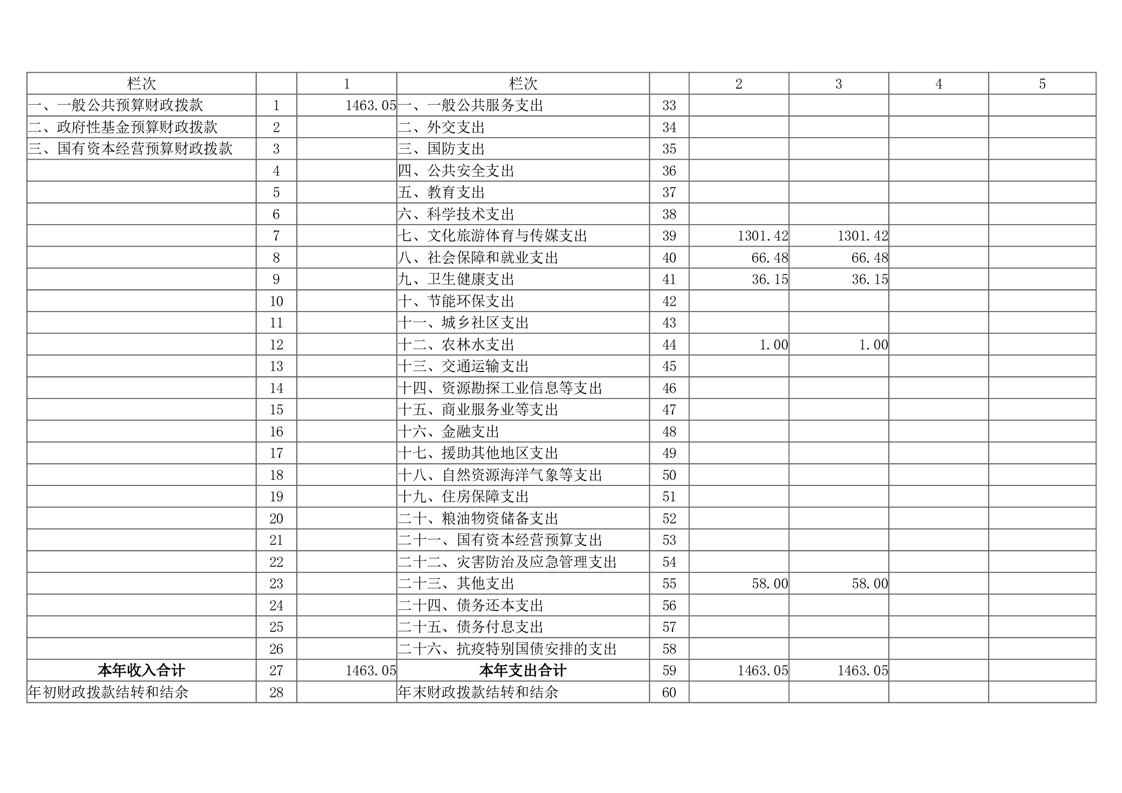 | 栏次 | | 1 | 栏次 | | 2 | 3 | 4 | 5 |
|---|---|---|---|---|---|---|---|---|
| 一、一般公共预算财政拨款 | 1 | 1463.05 | 一、一般公共服务支出 | 33 | | | | |
| 二、政府性基金预算财政拨款 | 2 | | 二、外交支出 | 34 | | | | |
| 三、国有资本经营预算财政拨款 | 3 | | 三、国防支出 | 35 | | | | |
| | 4 | | 四、公共安全支出 | 36 | | | | |
| | 5 | | 五、教育支出 | 37 | | | | |
| | 6 | | 六、科学技术支出 | 38 | | | | |
| | 7 | | 七、文化旅游体育与传媒支出 | 39 | 1301.42 | 1301.42 | | |
| | 8 | | 八、社会保障和就业支出 | 40 | 66.48 | 66.48 | | |
| | 9 | | 九、卫生健康支出 | 41 | 36.15 | 36.15 | | |
| | 10 | | 十、节能环保支出 | 42 | | | | |
| | 11 | | 十一、城乡社区支出 | 43 | | | | |
| | 12 | | 十二、农林水支出 | 44 | 1.00 | 1.00 | | |
| | 13 | | 十三、交通运输支出 | 45 | | | | |
| | 14 | | 十四、资源勘探工业信息等支出 | 46 | | | | |
| | 15 | | 十五、商业服务业等支出 | 47 | | | | |
| | 16 | | 十六、金融支出 | 48 | | | | |
| | 17 | | 十七、援助其他地区支出 | 49 | | | | |
| | 18 | | 十八、自然资源海洋气象等支出 | 50 | | | | |
| | 19 | | 十九、住房保障支出 | 51 | | | | |
| | 20 | | 二十、粮油物资储备支出 | 52 | | | | |
| | 21 | | 二十一、国有资本经营预算支出 | 53 | | | | |
| | 22 | | 二十二、灾害防治及应急管理支出 | 54 | | | | |
| | 23 | | 二十三、其他支出 | 55 | 58.00 | 58.00 | | |
| | 24 | | 二十四、债务还本支出 | 56 | | | | |
| | 25 | | 二十五、债务付息支出 | 57 | | | | |
| | 26 | | 二十六、抗疫特别国债安排的支出 | 58 | | | | |
| 本年收入合计 | 27 | 1463.05 | 本年支出合计 | 59 | 1463.05 | 1463.05 | | |
| 年初财政拨款结转和结余 | 28 | | 年末财政拨款结转和结余 | 60 | | | | |